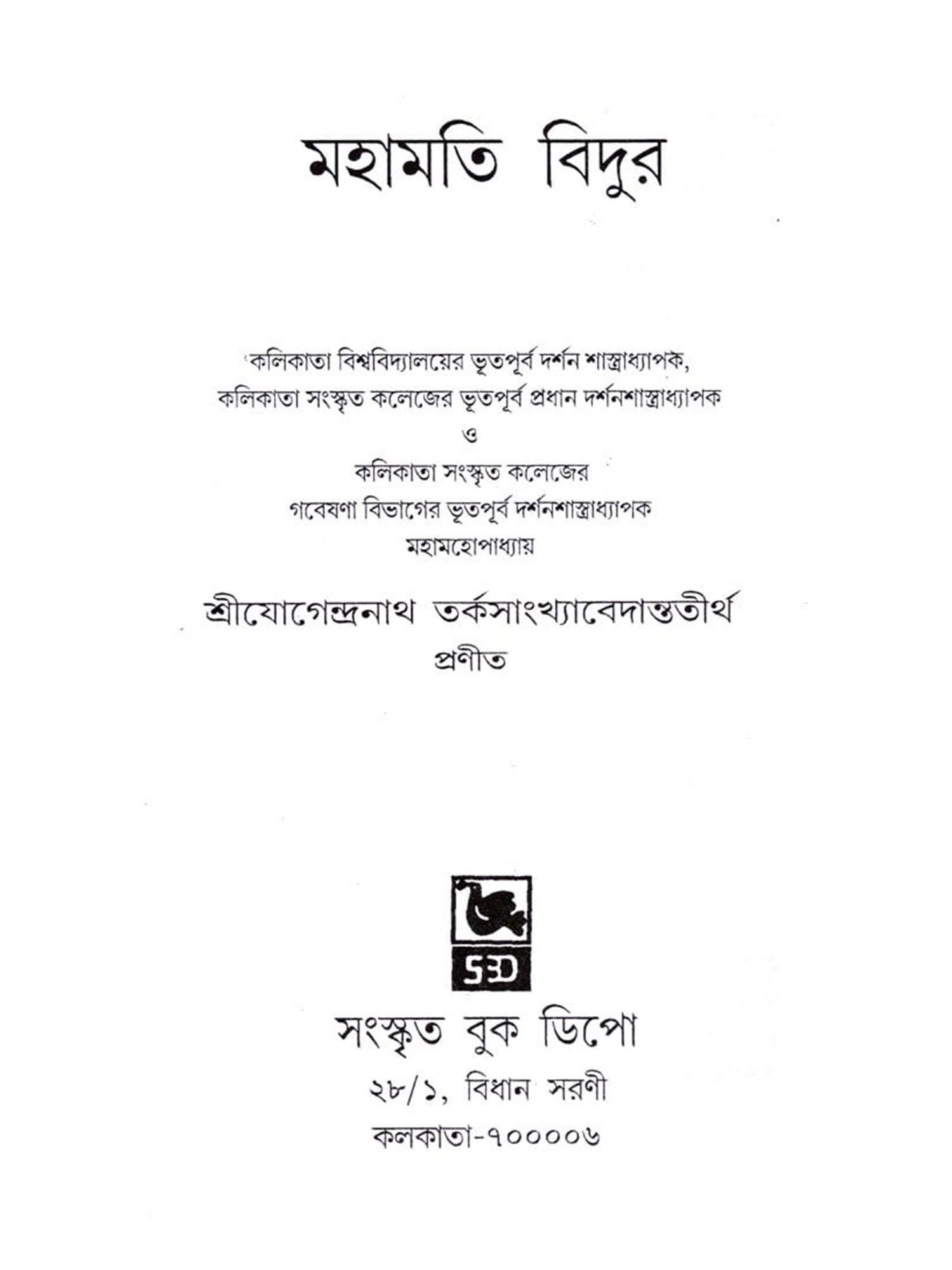 মহামতি বিদুর

কলিকাতা বিশ্ববিদ্যালয়ের ভূতপূর্ব দর্শন শাস্ত্রাধ্যাপক,
কলিকাতা সংস্কৃত কলেজের ভূতপূর্ব প্রধান দর্শনশাস্ত্রাধ্যাপক
ও
কলিকাতা সংস্কৃত কলেজের
গবেষণা বিভাগের ভূতপূর্ব দর্শনশাস্ত্রাধ্যাপক
মহামহোপাধ্যায়

শ্রীযোগেন্দ্রনাথ তর্কসাংখ্যাবেদান্ততীর্থ
প্রণীত

SBD

সংস্কৃত বুক ডিপো
২৮/১, বিধান সরণী
কলকাতা-৭০০০০৬